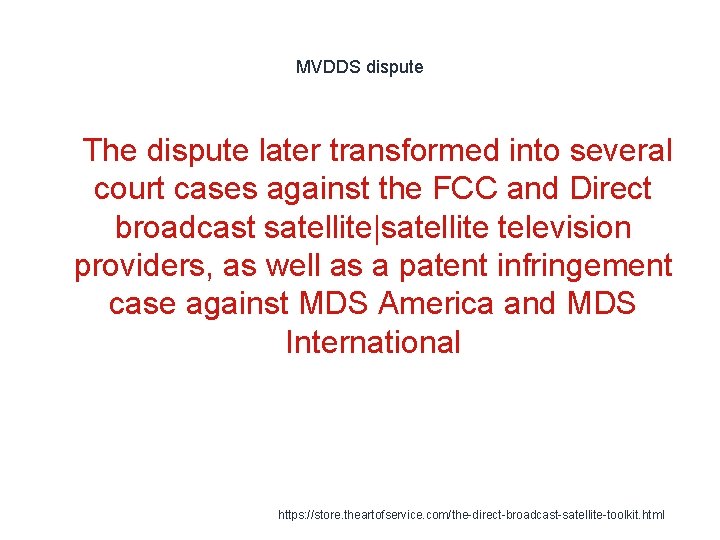 MVDDS dispute

The dispute later transformed into several court cases against the FCC and Direct broadcast satellite|satellite television providers, as well as a patent infringement case against MDS America and MDS International

https://store.theartofservice.com/the-direct-broadcast-satellite-toolkit.html